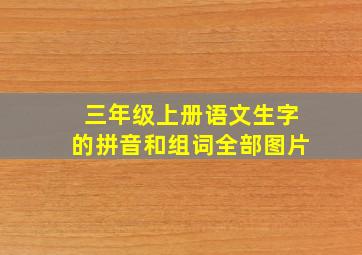 三年级上册语文生字
的拼音和组词全部图片